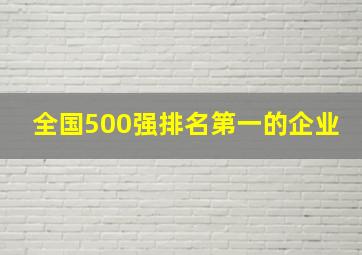 全国500强排名第一的企业